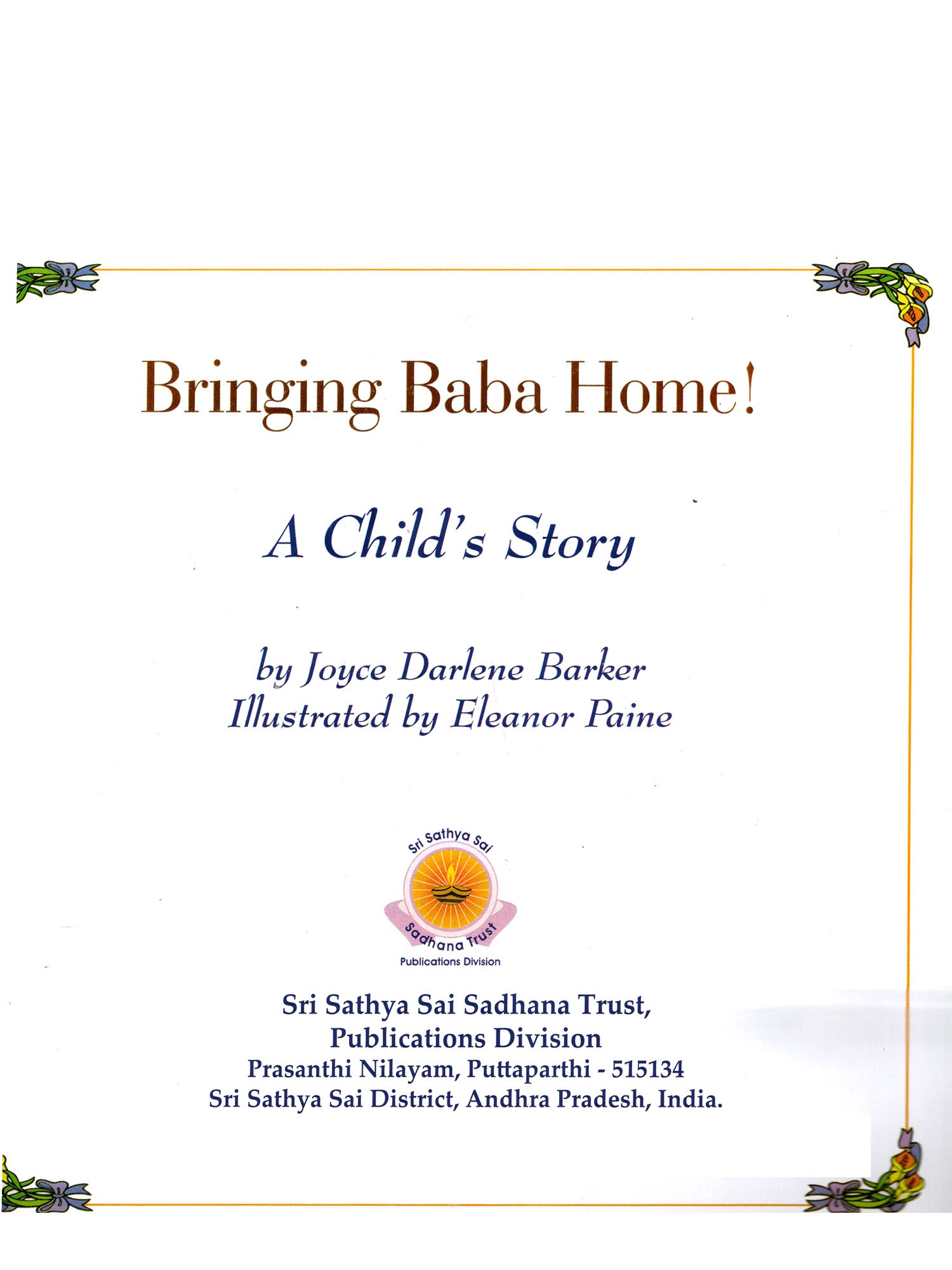 Bringing Baba Home!

A Child's Story

by Joyce Darlene Barker
Illustrated by Eleanor Paine

Sri Sathya Sai
Sadhana Trust
Publications Division

Sri Sathya Sai Sadhana Trust,
Publications Division
Prasanthi Nilayam, Puttaparthi - 515134
Sri Sathya Sai District, Andhra Pradesh, India.